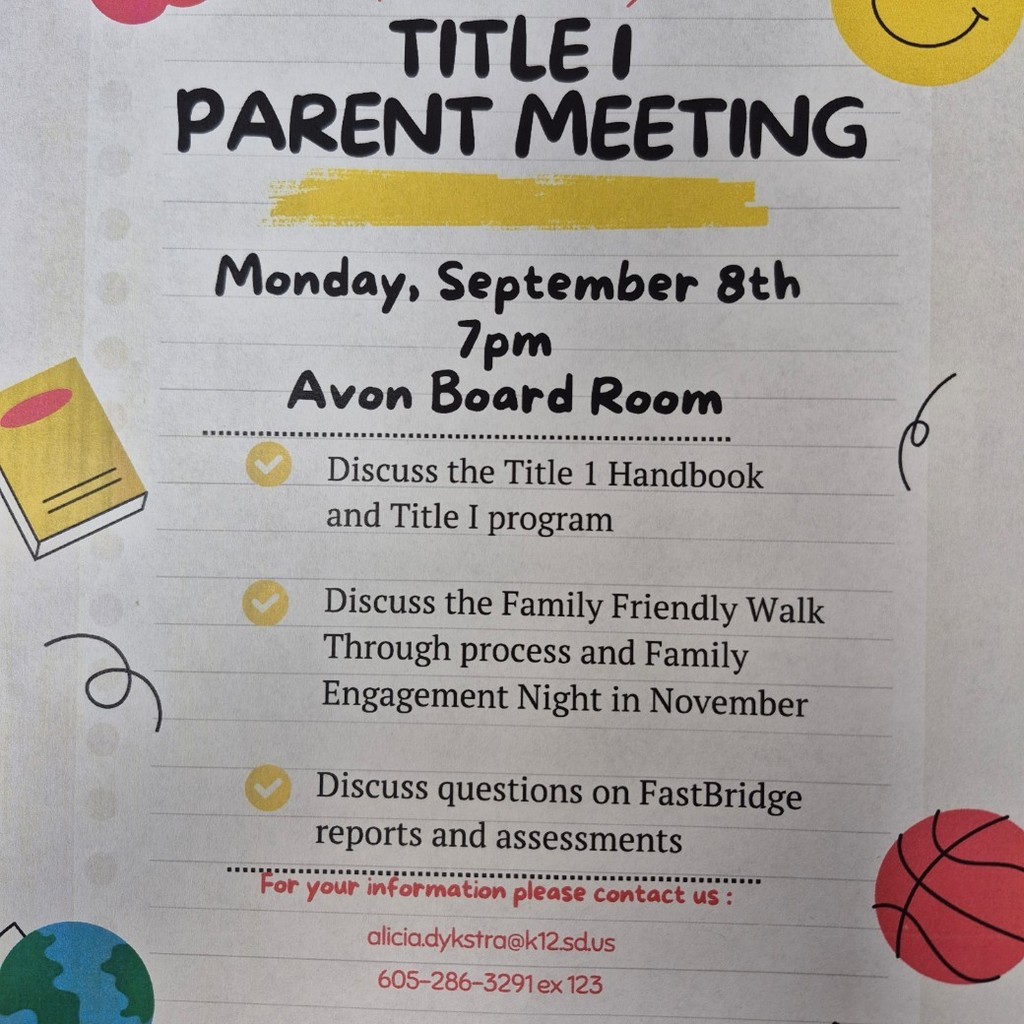 TITLE I
PARENT MEETING

Monday, September 8th
7pm
Avon Board Room

Discuss the Title 1 Handbook and Title I program

Discuss the Family Friendly Walk Through process and Family Engagement Night in November

Discuss questions on FastBridge reports and assessments

For your information please contact us :

alicia.dykstra@k12.sd.us

605-286-3291 ex 123